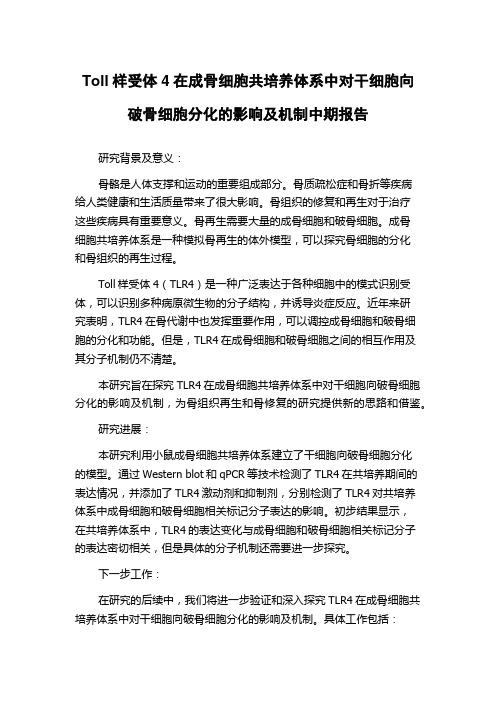 Toll 样受体 4 在成骨细胞共培养体系中对干细胞向破骨细胞分化的影响及机制中期报告

研究背景及意义：

骨骼是人体支撑和运动的重要组成部分。骨质疏松症和骨折等疾病给人类健康和生活质量带来了很大影响。骨组织的修复和再生对于治疗这些疾病具有重要意义。骨再生需要大量的成骨细胞和破骨细胞。成骨细胞共培养体系是一种模拟骨再生的体外模型，可以探究骨细胞的分化和骨组织的再生过程。

Toll 样受体 4（TLR4）是一种广泛表达于各种细胞中的模式识别受体，可以识别多种病原微生物的分子结构，并诱导炎症反应。近年来研究表明，TLR4 在骨代谢中也发挥重要作用，可以调控成骨细胞和破骨细胞的分化和功能。但是，TLR4 在成骨细胞和破骨细胞之间的相互作用及其分子机制仍不清楚。

本研究旨在探究 TLR4 在成骨细胞共培养体系中对干细胞向破骨细胞分化的影响及机制，为骨组织再生和骨修复的研究提供新的思路和借鉴。

研究进展：

本研究利用小鼠成骨细胞共培养体系建立了干细胞向破骨细胞分化的模型。通过 Western blot 和 qPCR 等技术检测了 TLR4 在共培养期间的表达情况，并添加了 TLR4 激动剂和抑制剂，分别检测了 TLR4 对共培养体系中成骨细胞和破骨细胞相关标记分子表达的影响。初步结果显示，在共培养体系中，TLR4 的表达变化与成骨细胞和破骨细胞相关标记分子的表达密切相关，但是具体的分子机制还需要进一步探究。

下一步工作：

在研究的后续中，我们将进一步验证和深入探究 TLR4 在成骨细胞共培养体系中对干细胞向破骨细胞分化的影响及机制。具体工作包括：